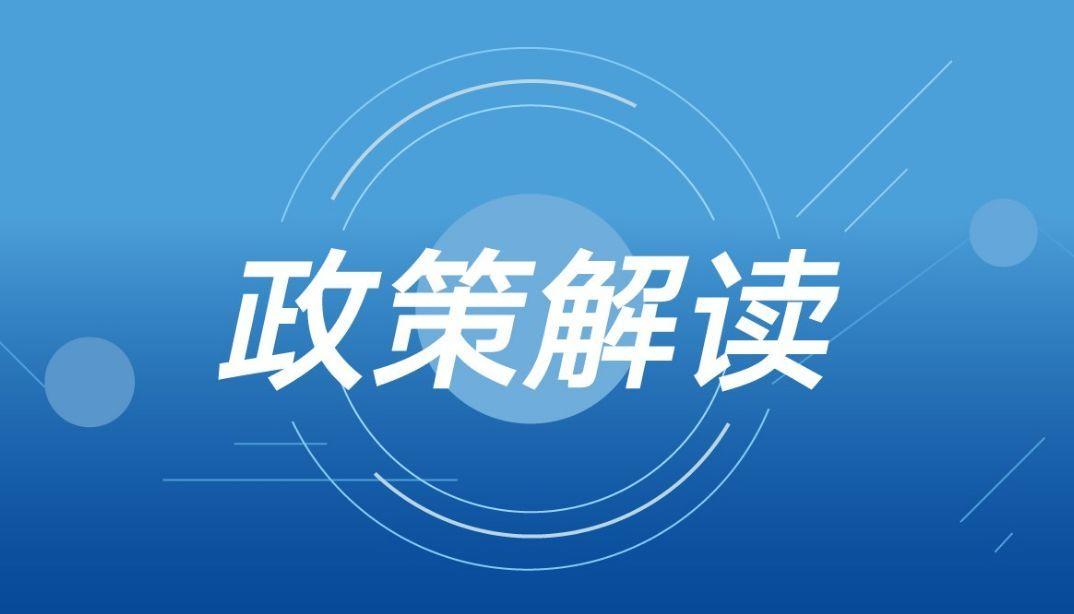 政策解读